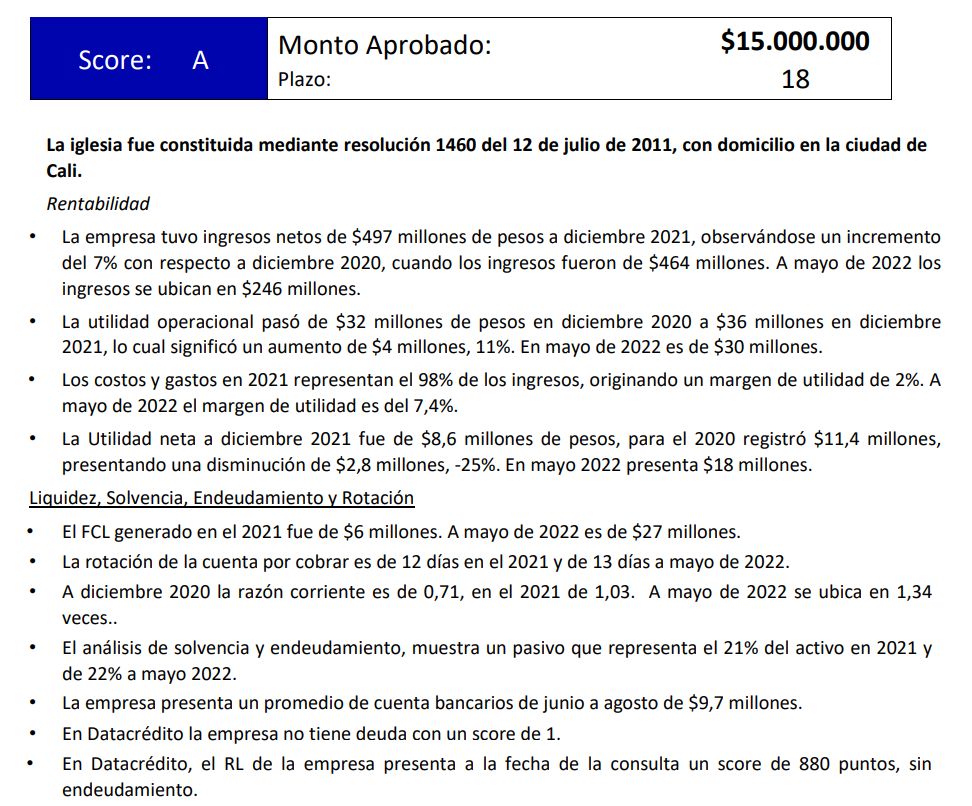 Score: A

Monto Aprobado: $15.000.000
Plazo: 18

La iglesia fue constituida mediante resolución 1460 del 12 de julio de 2011, con domicilio en la ciudad de Cali.

Rentabilidad

• La empresa tuvo ingresos netos de $497 millones de pesos a diciembre 2021, observándose un incremento del 7% con respecto a diciembre 2020, cuando los ingresos fueron de $464 millones. A mayo de 2022 los ingresos se ubican en $246 millones.
• La utilidad operacional pasó de $32 millones de pesos en diciembre 2020 a $36 millones en diciembre 2021, lo cual significó un aumento de $4 millones, 11%. En mayo de 2022 es de $30 millones.
• Los costos y gastos en 2021 representan el 98% de los ingresos, originando un margen de utilidad de 2%. A mayo de 2022 el margen de utilidad es del 7,4%.
• La Utilidad neta a diciembre 2021 fue de $8,6 millones de pesos, para el 2020 registró $11,4 millones, presentando una disminución de $2,8 millones, -25%. En mayo 2022 presenta $18 millones.

Liquidez, Solvencia, Endeudamiento y Rotación

• El FCL generado en el 2021 fue de $6 millones. A mayo de 2022 es de $27 millones.
• La rotación de la cuenta por cobrar es de 12 días en el 2021 y de 13 días a mayo de 2022.
• A diciembre 2020 la razón corriente es de 0,71, en el 2021 de 1,03. A mayo de 2022 se ubica en 1,34 veces..
• El análisis de solvencia y endeudamiento, muestra un pasivo que representa el 21% del activo en 2021 y de 22% a mayo 2022.
• La empresa presenta un promedio de cuenta bancarios de junio a agosto de $9,7 millones.
• En Datacrédito la empresa no tiene deuda con un score de 1.
• En Datacrédito, el RL de la empresa presenta a la fecha de la consulta un score de 880 puntos, sin endeudamiento.